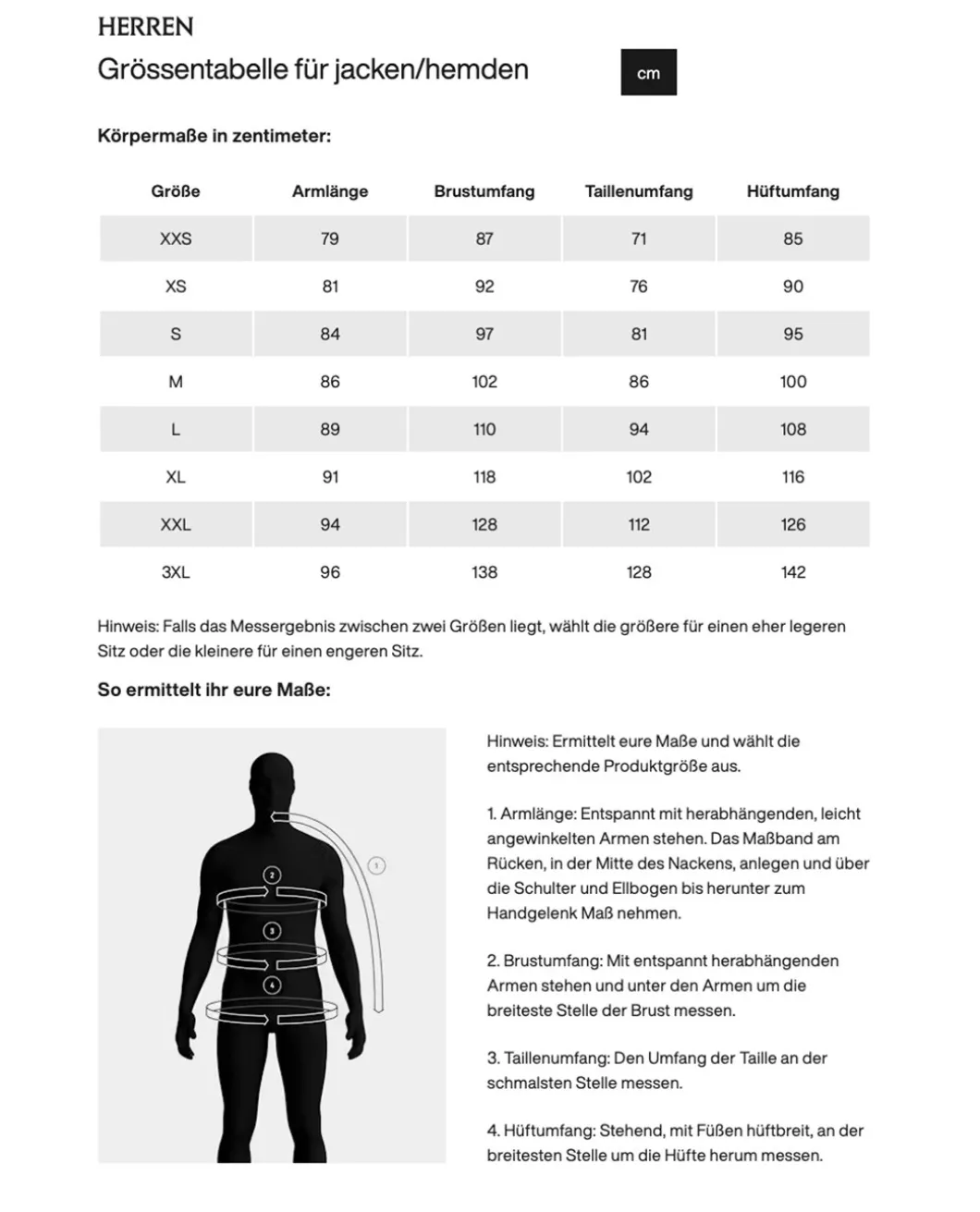 HERREN

Grössentabelle für jacken/hemden

cm

Körpermaße in zentimeter:

| Größe | Armlänge | Brustumfang | Taillenumfang | Hüftumfang |
|---|---|---|---|---|
| XXS | 79 | 87 | 71 | 85 |
| XS | 81 | 92 | 76 | 90 |
| S | 84 | 97 | 81 | 95 |
| M | 86 | 102 | 86 | 100 |
| L | 89 | 110 | 94 | 108 |
| XL | 91 | 118 | 102 | 116 |
| XXL | 94 | 128 | 112 | 126 |
| 3XL | 96 | 138 | 128 | 142 |

Hinweis: Falls das Messergebnis zwischen zwei Größen liegt, wählt die größere für einen eher legeren Sitz oder die kleinere für einen engeren Sitz.

So ermittelt ihr eure Maße:

1

2

3

4

Hinweis: Ermittelt eure Maße und wählt die entsprechende Produktgröße aus.

1. Armlänge: Entspannt mit herabhängenden, leicht angewinkelten Armen stehen. Das Maßband am Rücken, in der Mitte des Nackens, anlegen und über die Schulter und Ellbogen bis herunter zum Handgelenk Maß nehmen.

2. Brustumfang: Mit entspannt herabhängenden Armen stehen und unter den Armen um die breiteste Stelle der Brust messen.

3. Taillenumfang: Den Umfang der Taille an der schmalsten Stelle messen.

4. Hüftumfang: Stehend, mit Füßen hüftbreit, an der breitesten Stelle um die Hüfte herum messen.